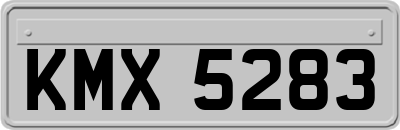 KMX 5283